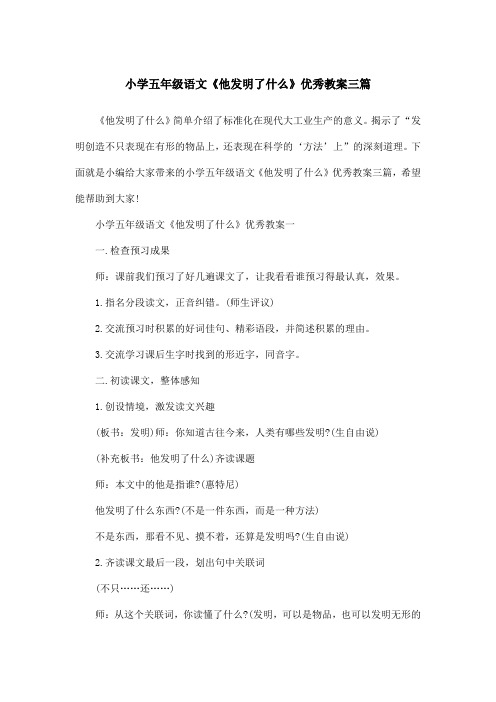 小学五年级语文《他发明了什么》优秀教案三篇

《他发明了什么》简单介绍了标准化在现代大工业生产的意义。揭示了“发明创造不只表现在有形的物品上，还表现在科学的‘方法’上”的深刻道理。下面就是小编给大家带来的小学五年级语文《他发明了什么》优秀教案三篇，希望能帮助到大家!

小学五年级语文《他发明了什么》优秀教案一

一.检查预习成果

师：课前我们预习了好几遍课文了，让我看看谁预习得最认真，效果。

1.指名分段读文，正音纠错。(师生评议)

2.交流预习时积累的好词佳句、精彩语段，并简述积累的理由。

3.交流学习课后生字时找到的形近字，同音字。

二.初读课文，整体感知

1.创设情境，激发读文兴趣

(板书：发明)师：你知道古往今来，人类有哪些发明?(生自由说)

(补充板书：他发明了什么)齐读课题

师：本文中的他是指谁?(惠特尼)

他发明了什么东西?(不是一件东西，而是一种方法)

不是东西，那看不见、摸不着，还算是发明吗?(生自由说)

2.齐读课文最后一段，划出句中关联词

(不只……还……)

师：从这个关联词，你读懂了什么?(发明，可以是物品，也可以发明无形的